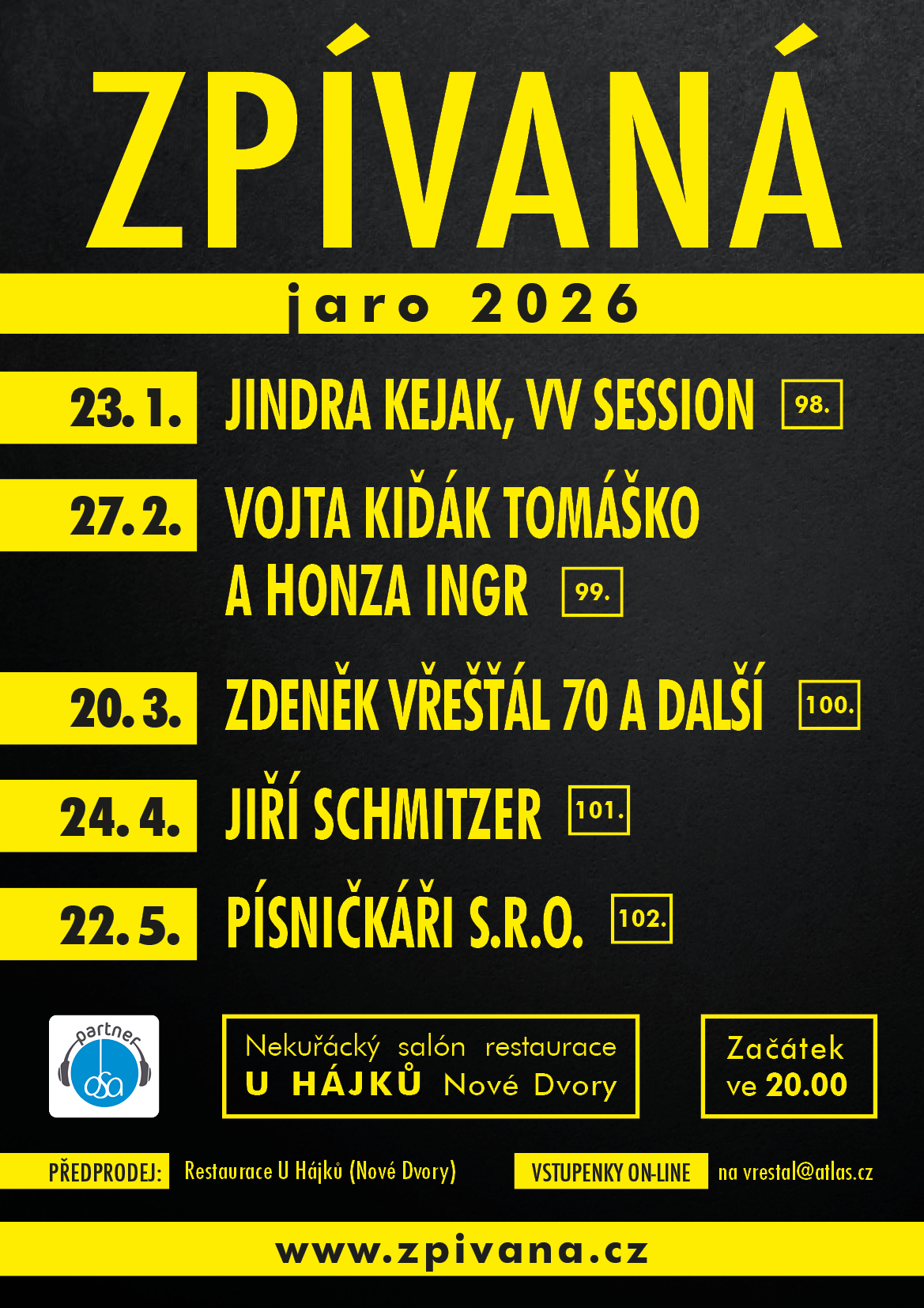 ZPÍVANÁ

jaro 2026

23. 1. JINDRA KEJAK, VV SESSION 98.

27. 2. VOJTA KIĎÁK TOMÁŠKO A HONZA INGR 99.

20. 3. ZDENĚK VŘEŠŤÁL 70 A DALŠÍ 100.

24. 4. JIŘÍ SCHMITZER 101.

22. 5. PÍSNIČKÁŘI S.R.O. 102.

partner osa

Nekuřácký salón restaurace
U HÁJKŮ Nové Dvory

Začátek
ve 20.00

PŘEDPRODEJ: Restaurace U Hájků (Nové Dvory)

VSTUPENKY ON-LINE na vrestal@atlas.cz

www.zpivana.cz